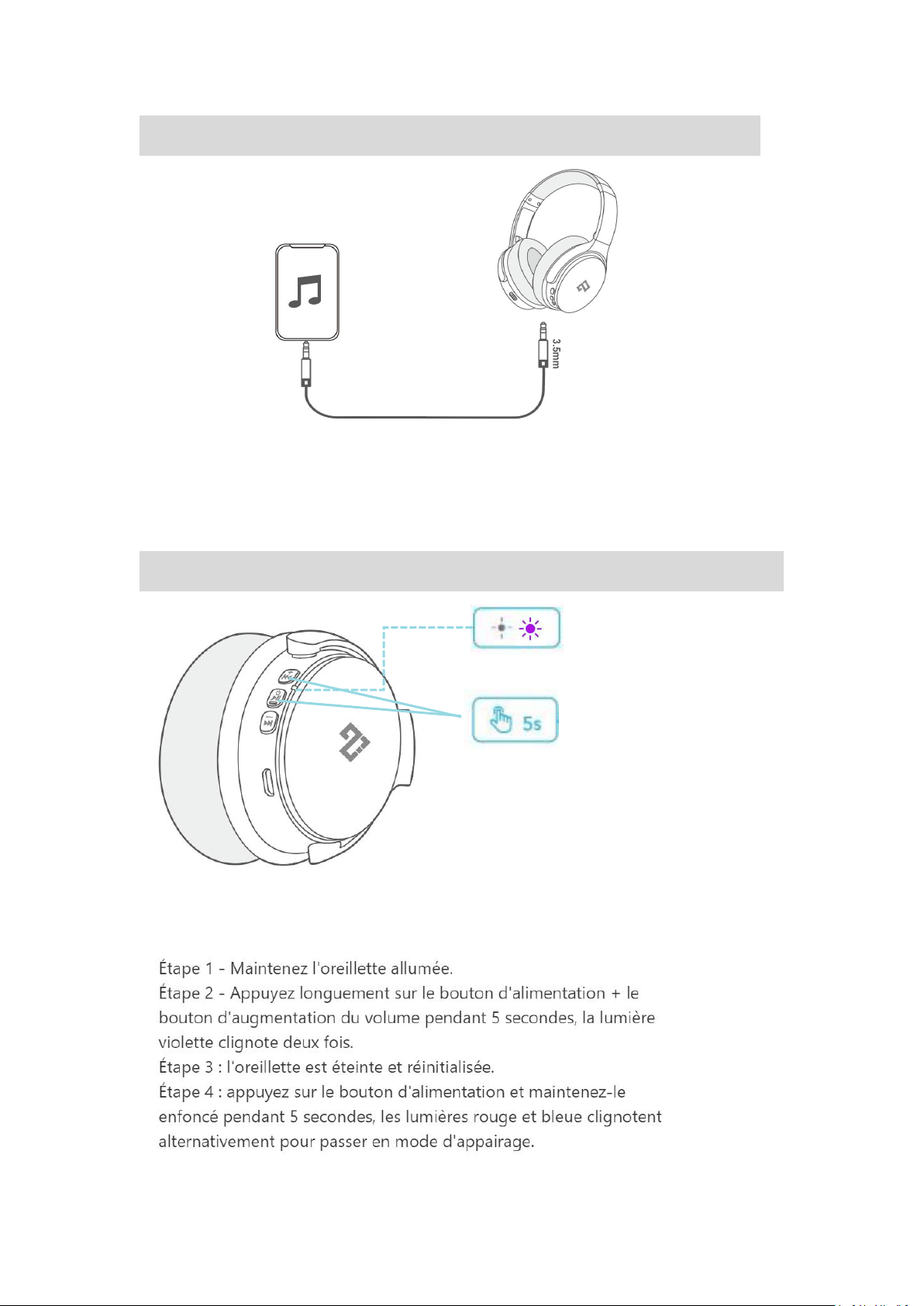 3.5mm

5s

Étape 1 - Maintenez l'oreillette allumée.
Étape 2 - Appuyez longuement sur le bouton d'alimentation + le bouton d'augmentation du volume pendant 5 secondes, la lumière violette clignote deux fois.
Étape 3 : l'oreillette est éteinte et réinitialisée.
Étape 4 : appuyez sur le bouton d'alimentation et maintenez-le enfoncé pendant 5 secondes, les lumières rouge et bleue clignotent alternativement pour passer en mode d'appairage.